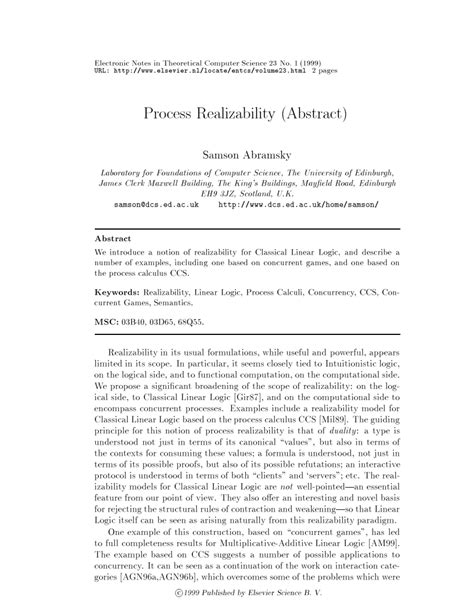 Electronic Notes in Theoretical Computer Science 23 No. 1 (1999)
URL: http://www.elsevier.nl/locate/entcs/volume23.html 2 pages

Process Realizability (Abstract)

Samson Abramsky

Laboratory for Foundations of Computer Science, The University of Edinburgh, James Clerk Maxwell Building, The King's Buildings, Mayfield Road, Edinburgh EH9 3JZ, Scotland, U.K.
samson@dcs.ed.ac.uk http://www.dcs.ed.ac.uk/home/samson/

Abstract
We introduce a notion of realizability for Classical Linear Logic, and describe a number of examples, including one based on concurrent games, and one based on the process calculus CCS.

Keywords: Realizability, Linear Logic, Process Calculi, Concurrency, CCS, Concurrent Games, Semantics.

MSC: 03B40, 03D65, 68Q55.

Realizability in its usual formulations, while useful and powerful, appears limited in its scope. In particular, it seems closely tied to Intuitionistic logic, on the logical side, and to functional computation, on the computational side. We propose a significant broadening of the scope of realizability: on the logical side, to Classical Linear Logic [Gir87], and on the computational side to encompass concurrent processes. Examples include a realizability model for Classical Linear Logic based on the process calculus CCS [Mil89]. The guiding principle for this notion of process realizability is that of duality: a type is understood not just in terms of its canonical "values", but also in terms of the contexts for consuming these values; a formula is understood, not just in terms of its possible proofs, but also of its possible refutations; an interactive protocol is understood in terms of both "clients" and 'servers"; etc. The realizability models for Classical Linear Logic are not well-pointed—an essential feature from our point of view. They also offer an interesting and novel basis for rejecting the structural rules of contraction and weakening—so that Linear Logic itself can be seen as arising naturally from this realizability paradigm.

One example of this construction, based on "concurrent games", has led to full completeness results for Multiplicative-Additive Linear Logic [AM99]. The example based on CCS suggests a number of possible applications to concurrency. It can be seen as a continuation of the work on interaction categories [AGN96a,AGN96b], which overcomes some of the problems which were

©1999 Published by Elsevier Science B. V.